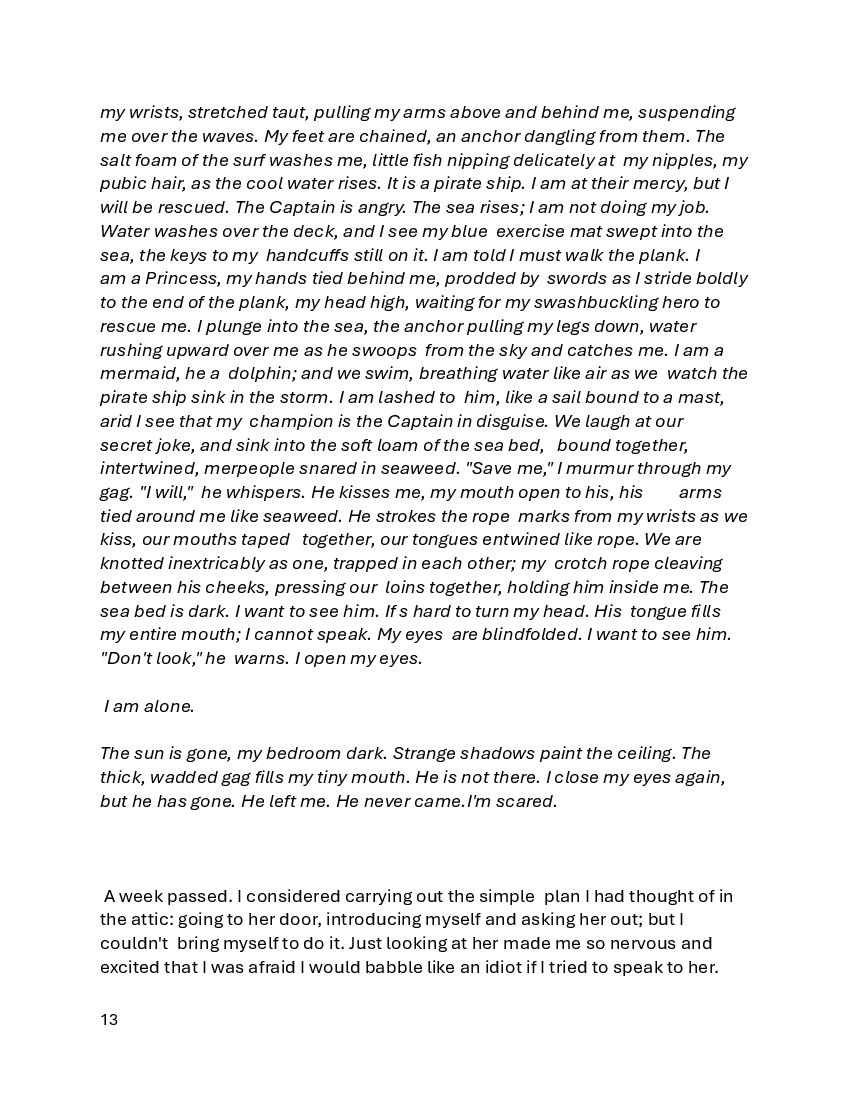 my wrists, stretched taut, pulling my arms above and behind me, suspending me over the waves. My feet are chained, an anchor dangling from them. The salt foam of the surf washes me, little fish nipping delicately at my nipples, my pubic hair, as the cool water rises. It is a pirate ship. I am at their mercy, but I will be rescued. The Captain is angry. The sea rises; I am not doing my job. Water washes over the deck, and I see my blue exercise mat swept into the sea, the keys to my handcuffs still on it. I am told I must walk the plank. I am a Princess, my hands tied behind me, prodded by swords as I stride boldly to the end of the plank, my head high, waiting for my swashbuckling hero to rescue me. I plunge into the sea, the anchor pulling my legs down, water rushing upward over me as he swoops from the sky and catches me. I am a mermaid, he a dolphin; and we swim, breathing water like air as we watch the pirate ship sink in the storm. I am lashed to him, like a sail bound to a mast, arid I see that my champion is the Captain in disguise. We laugh at our secret joke, and sink into the soft loam of the sea bed, bound together, intertwined, merpeople snared in seaweed. "Save me," I murmur through my gag. "I will," he whispers. He kisses me, my mouth open to his, his arms tied around me like seaweed. He strokes the rope marks from my wrists as we kiss, our mouths taped together, our tongues entwined like rope. We are knotted inextricably as one, trapped in each other; my crotch rope cleaving between his cheeks, pressing our loins together, holding him inside me. The sea bed is dark. I want to see him. If s hard to turn my head. His tongue fills my entire mouth; I cannot speak. My eyes are blindfolded. I want to see him. "Don't look," he warns. I open my eyes.

I am alone.

The sun is gone, my bedroom dark. Strange shadows paint the ceiling. The thick, wadded gag fills my tiny mouth. He is not there. I close my eyes again, but he has gone. He left me. He never came.I'm scared.

A week passed. I considered carrying out the simple plan I had thought of in the attic: going to her door, introducing myself and asking her out; but I couldn't bring myself to do it. Just looking at her made me so nervous and excited that I was afraid I would babble like an idiot if I tried to speak to her.

13